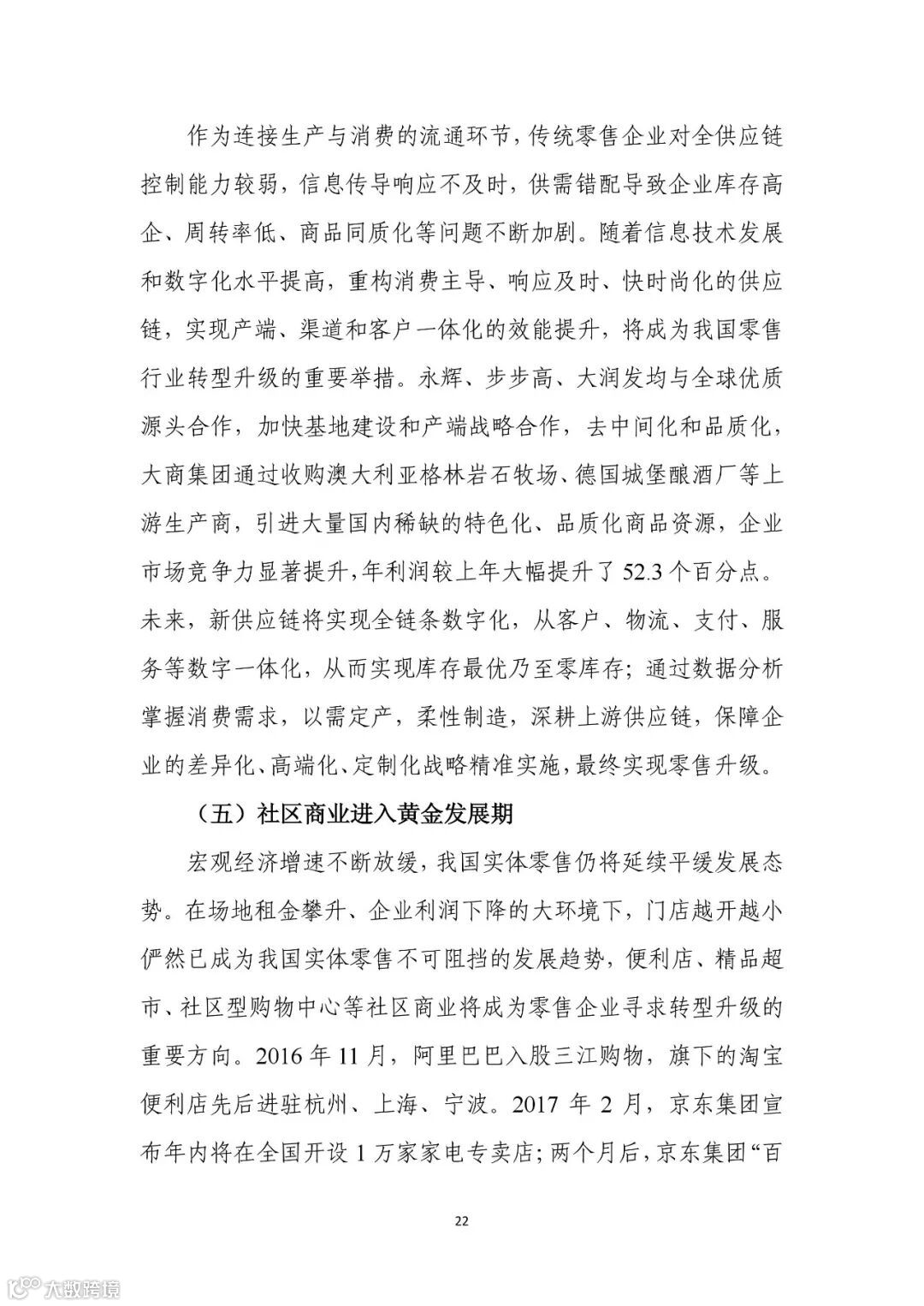 作为连接生产与消费的流通环节，传统零售企业对全供应链控制能力较弱，信息传导响应不及时，供需错配导致企业库存高企、周转率低、商品同质化等问题不断加剧。随着信息技术发展和数字化水平提高，重构消费主导、响应及时、快时尚化的供应链，实现产端、渠道和客户一体化的效能提升，将成为我国零售行业转型升级的重要举措。永辉、步步高、大润发均与全球优质源头合作，加快基地建设和产端战略合作，去中间化和品质化，大商集团通过收购澳大利亚格林岩石牧场、德国城堡酿酒厂等上游生产商，引进大量国内稀缺的特色化、品质化商品资源，企业市场竞争力显著提升，年利润较上年大幅提升了 52.3 个百分点。未来，新供应链将实现全链条数字化，从客户、物流、支付、服务等数字一体化，从而实现库存最优乃至零库存；通过数据分析掌握消费需求，以需定产，柔性制造，深耕上游供应链，保障企业的差异化、高端化、定制化战略精准实施，最终实现零售升级。

（五）社区商业进入黄金发展期

宏观经济增速不断放缓，我国实体零售仍将延续平缓发展态势。在场地租金攀升、企业利润下降的大环境下，门店越开越小俨然已成为我国实体零售不可阻挡的发展趋势，便利店、精品超市、社区型购物中心等社区商业将成为零售企业寻求转型升级的重要方向。2016 年 11 月，阿里巴巴入股三江购物，旗下的淘宝便利店先后进驻杭州、上海、宁波。2017 年 2 月，京东集团宣布年内将在全国开设 1 万家家电专卖店；两个月后，京东集团“百

22

大数跨境